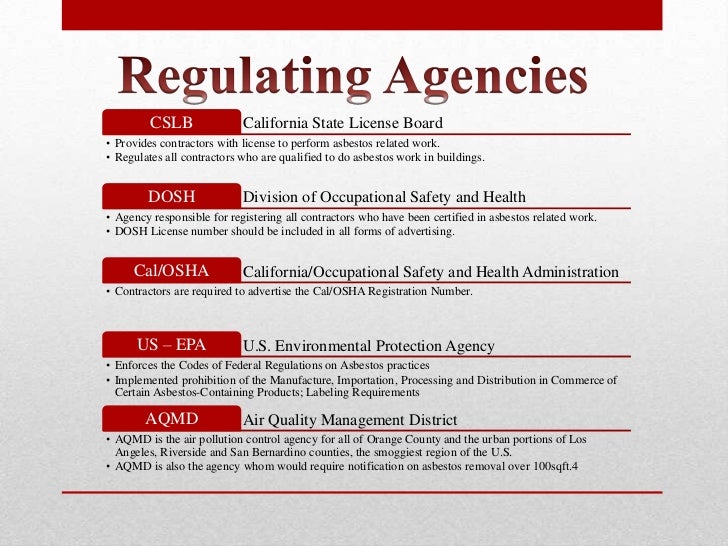 Regulating Agencies

CSLB California State License Board

• Provides contractors with license to perform asbestos related work.
• Regulates all contractors who are qualified to do asbestos work in buildings.

DOSH Division of Occupational Safety and Health

• Agency responsible for registering all contractors who have been certified in asbestos related work.
• DOSH License number should be included in all forms of advertising.

Cal/OSHA California/Occupational Safety and Health Administration

• Contractors are required to advertise the Cal/OSHA Registration Number.

US – EPA U.S. Environmental Protection Agency

• Enforces the Codes of Federal Regulations on Asbestos practices
• Implemented prohibition of the Manufacture, Importation, Processing and Distribution in Commerce of Certain Asbestos-Containing Products; Labeling Requirements

AQMD Air Quality Management District

• AQMD is the air pollution control agency for all of Orange County and the urban portions of Los Angeles, Riverside and San Bernardino counties, the smoggiest region of the U.S.
• AQMD is also the agency whom would require notification on asbestos removal over 100sqft.4